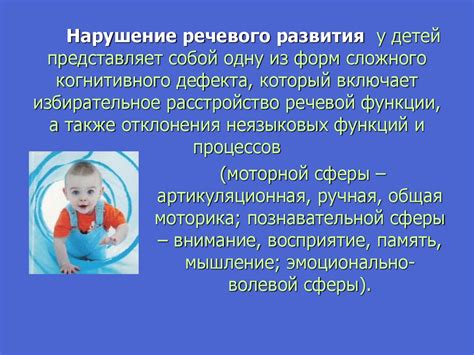 Нарушение речевого развития у детей представляет собой одну из форм сложного когнитивного дефекта, который включает избирательное расстройство речевой функции, а также отклонения неязыковых функций и процессов

(моторной сферы – артикуляционная, ручная, общая моторика; познавательной сферы – внимание, восприятие, память, мышление; эмоционально-волевой сферы).